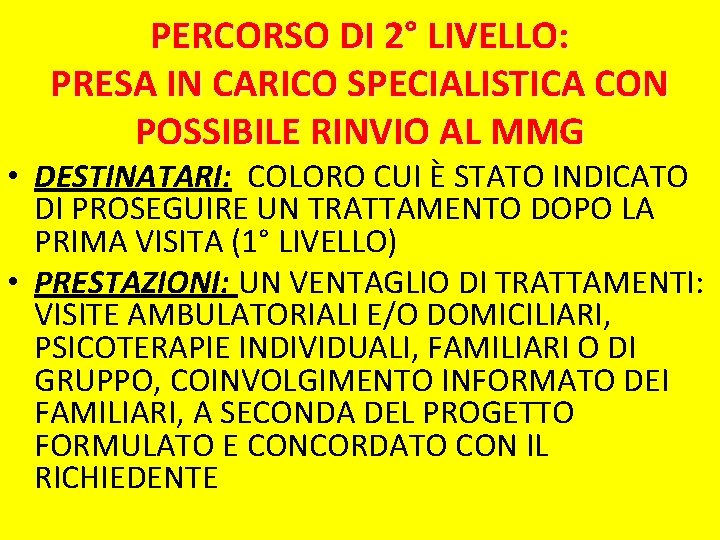 PERCORSO DI 2° LIVELLO:
PRESA IN CARICO SPECIALISTICA CON POSSIBILE RINVIO AL MMG

• DESTINATARI: COLORO CUI È STATO INDICATO DI PROSEGUIRE UN TRATTAMENTO DOPO LA PRIMA VISITA (1° LIVELLO)

• PRESTAZIONI: UN VENTAGLIO DI TRATTAMENTI: VISITE AMBULATORIALI E/O DOMICILIARI, PSICOTERAPIE INDIVIDUALI, FAMILIARI O DI GRUPPO, COINVOLGIMENTO INFORMATO DEI FAMILIARI, A SECONDA DEL PROGETTO FORMULATO E CONCORDATO CON IL RICHIEDENTE